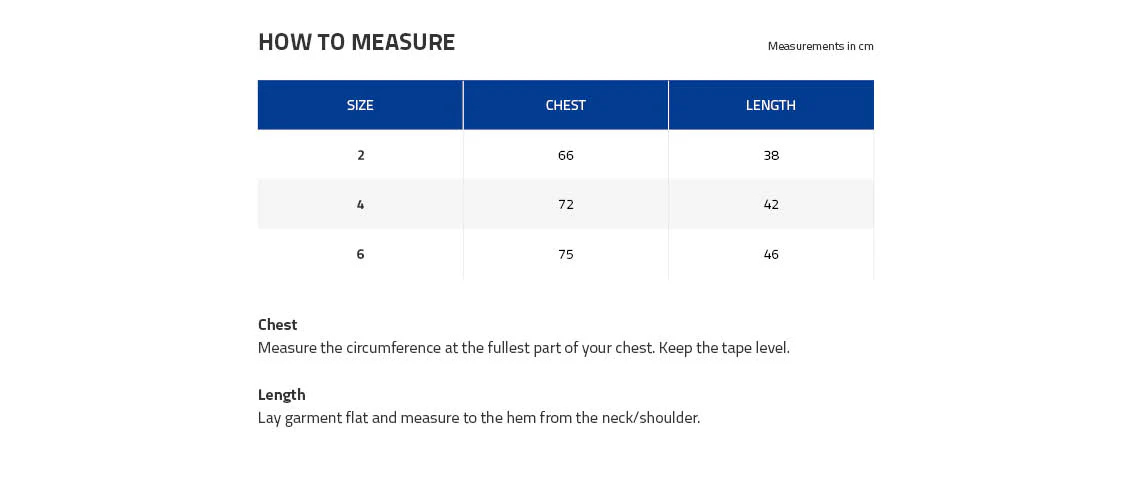 HOW TO MEASURE

Measurements in cm

| SIZE | CHEST | LENGTH |
|---|---|---|
| 2 | 66 | 38 |
| 4 | 72 | 42 |
| 6 | 75 | 46 |

Chest
Measure the circumference at the fullest part of your chest. Keep the tape level.

Length
Lay garment flat and measure to the hem from the neck/shoulder.